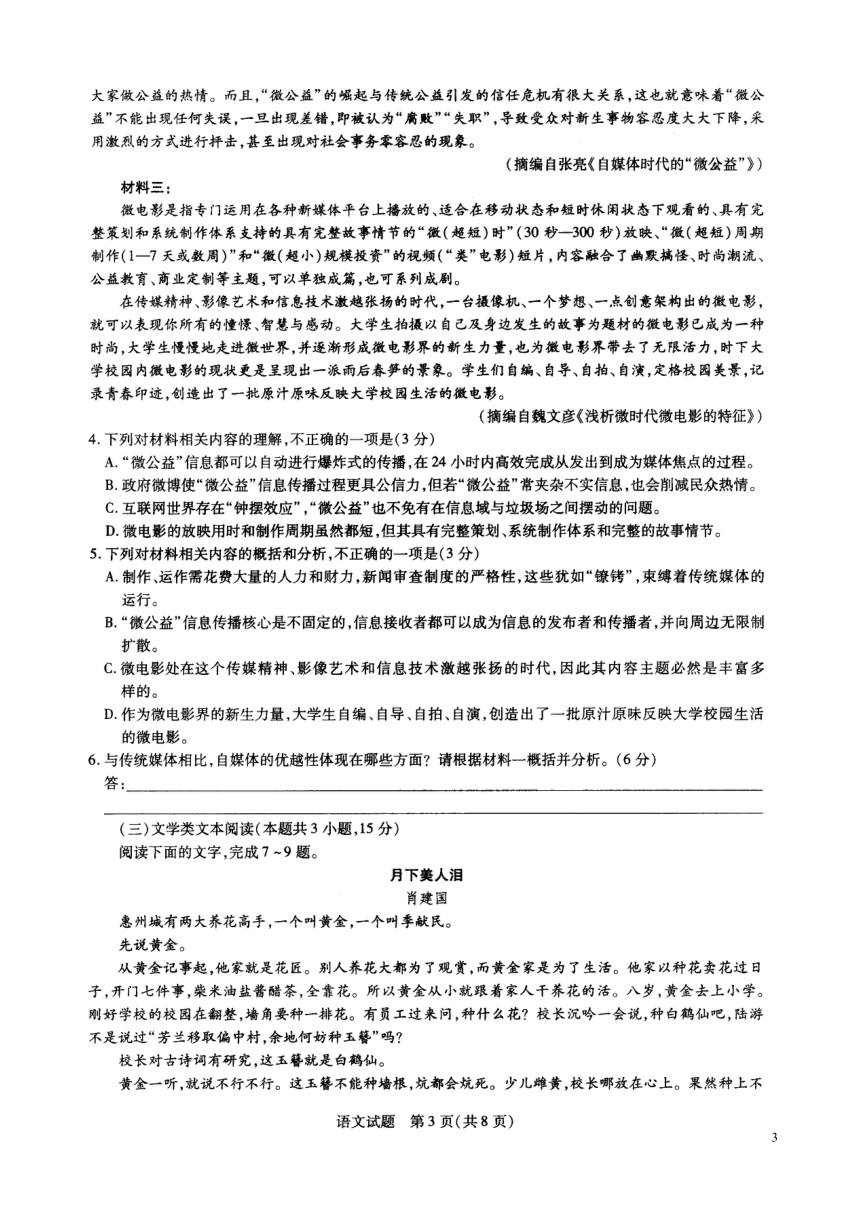 大家做公益的热情。而且，“微公益”的崛起与传统公益引发的信任危机有很大关系，这也就意味着“微公益”不能出现任何失误，一旦出现差错，即被认为“腐败”“失职”，导致受众对新生事物容忍度大大下降，采用激烈的方式进行抨击，甚至出现对社会事务零容忍的现象。

（摘编自张亮《自媒体时代的“微公益”》）

材料三：

微电影是指专门运用在各种新媒体平台上播放的、适合在移动状态和短时休闲状态下观看的、具有完整策划和系统制作体系支持的具有完整故事情节的“微（超短）时”（30秒—300秒）放映、“微（超短）周期制作（1—7天或数周）”和“微（超小）规模投资”的视频（“类”电影）短片，内容融合了幽默搞怪、时尚潮流、公益教育、商业定制等主题，可以单独成篇，也可系列成剧。

在传媒精神、影像艺术和信息技术激越张扬的时代，一台摄像机、一个梦想、一点创意架构出的微电影，就可以表现你所有的憧憬、智慧与感动。大学生拍摄以自己及身边发生的故事为题材的微电影已成为一种时尚，大学生慢慢地走进微世界，并逐渐形成微电影界的新生力量，也为微电影界带去了无限活力，时下大学校园内微电影的现状更是呈现出一派雨后春笋的景象。学生们自编、自导、自拍、自演，定格校园美景，记录青春印迹，创造出了一批原汁原味反映大学校园生活的微电影。

（摘编自魏文彦《浅析微时代微电影的特征》）

4. 下列对材料相关内容的理解，不正确的一项是（3分）

A. “微公益”信息都可以自动进行爆炸式的传播，在24小时内高效完成从发出到成为媒体焦点的过程。

B. 政府微博使“微公益”信息传播过程更具公信力，但若“微公益”常夹杂不实信息，也会削减民众热情。

C. 互联网世界存在“钟摆效应”，“微公益”也不免有在信息域与垃圾场之间摆动的问题。

D. 微电影的放映用时和制作周期虽然都短，但其具有完整策划、系统制作体系和完整的故事情节。

5. 下列对材料相关内容的概括和分析，不正确的一项是（3分）

A. 制作、运作需花费大量的人力和财力，新闻审查制度的严格性，这些犹如“镣铐”，束缚着传统媒体的运行。

B. “微公益”信息传播核心是不固定的，信息接收者都可以成为信息的发布者和传播者，并向周边无限制扩散。

C. 微电影处在这个传媒精神、影像艺术和信息技术激越张扬的时代，因此其内容主题必然是丰富多样的。

D. 作为微电影界的新生力量，大学生自编、自导、自拍、自演，创造出了一批原汁原味反映大学校园生活的微电影。

6. 与传统媒体相比，自媒体的优越性体现在哪些方面？请根据材料一概括并分析。（6分）

答：

（三）文学类文本阅读（本题共3小题，15分）

阅读下面的文字，完成7～9题。

月下美人泪

肖建国

惠州城有两大养花高手，一个叫黄金，一个叫季献民。

先说黄金。

从黄金记事起，他家就是花匠。别人养花大都为了观赏，而黄金家是为了生活。他家以种花卖花过日子，开门七件事，柴米油盐酱醋茶，全靠花。所以黄金从小就跟着家人干养花的活。八岁，黄金去上小学。刚好学校的校园在翻整，墙角要种一排花。有员工过来问，种什么花？校长沉吟一会说，种白鹤仙吧，陆游不是说过“芳兰移取偏中村，余地何妨种玉簪”吗？

校长对古诗词有研究，这玉簪就是白鹤仙。

黄金一听，就说不行不行。这玉簪不能种墙根，炕都会炕死。少儿雌黄，校长哪放在心上。果然种上不

语文试题 第3页（共8页）

3